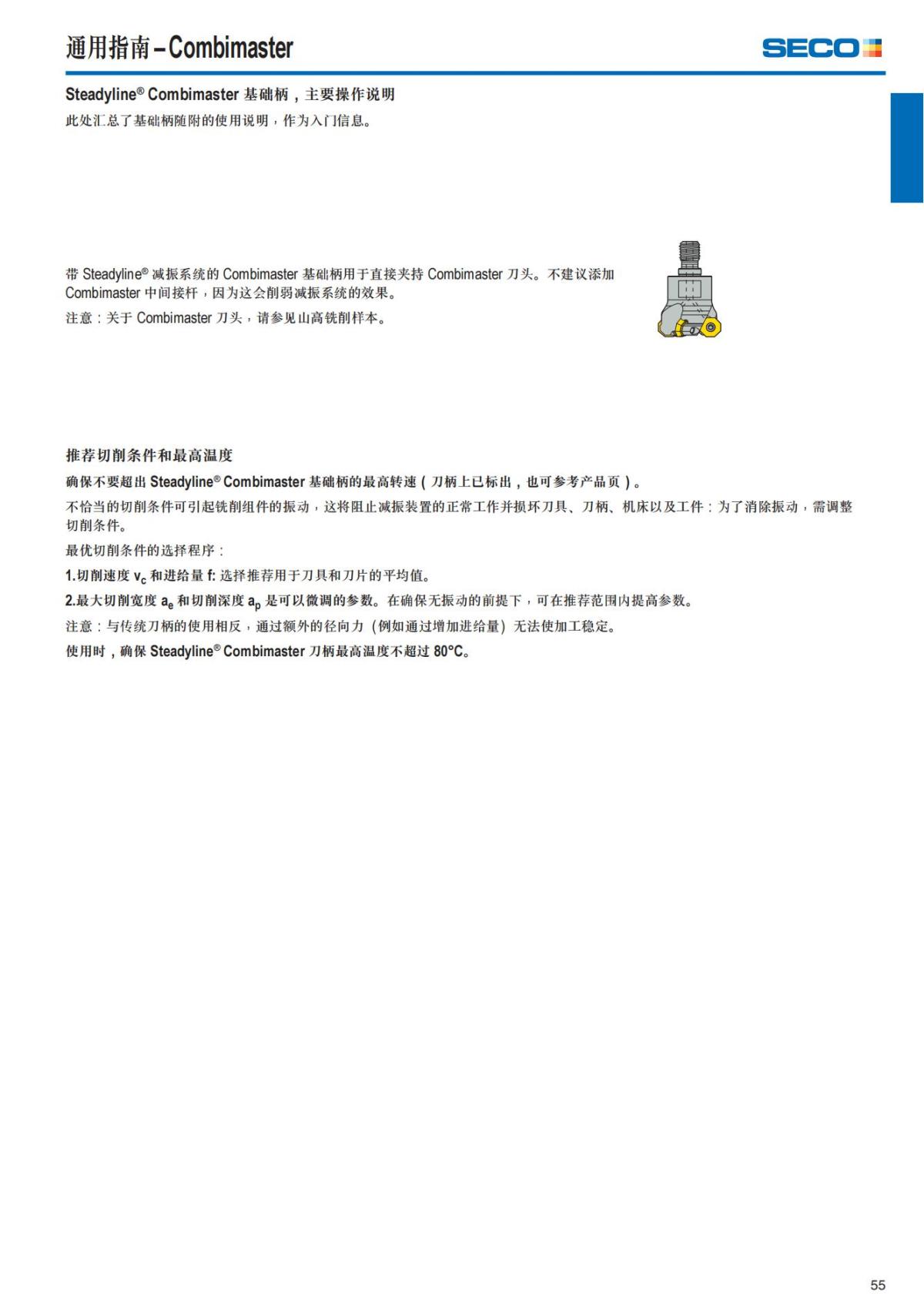 通用指南 – Combimaster

SECO

Steadyline® Combimaster 基础柄，主要操作说明

此处汇总了基础柄随附的使用说明，作为入门信息。

带 Steadyline® 减振系统的 Combimaster 基础柄用于直接夹持 Combimaster 刀头。不建议添加 Combimaster 中间接杆，因为这会削弱减振系统的效果。

注意：关于 Combimaster 刀头，请参见山高铣削样本。

推荐切削条件和最高温度

确保不要超出 Steadyline® Combimaster 基础柄的最高转速（刀柄上已标出，也可参考产品页）。

不恰当的切削条件可引起铣削组件的振动，这将阻止减振装置的正常工作并损坏刀具、刀柄、机床以及工件：为了消除振动，需调整切削条件。

最优切削条件的选择程序：

1.切削速度 $v_c$ 和进给量 f: 选择推荐用于刀具和刀片的平均值。

2.最大切削宽度 $a_e$ 和切削深度 $a_p$ 是可以微调的参数。在确保无振动的前提下，可在推荐范围内提高参数。

注意：与传统刀柄的使用相反，通过额外的径向力（例如通过增加进给量）无法使加工稳定。

使用时，确保 Steadyline® Combimaster 刀柄最高温度不超过 80°C。

55